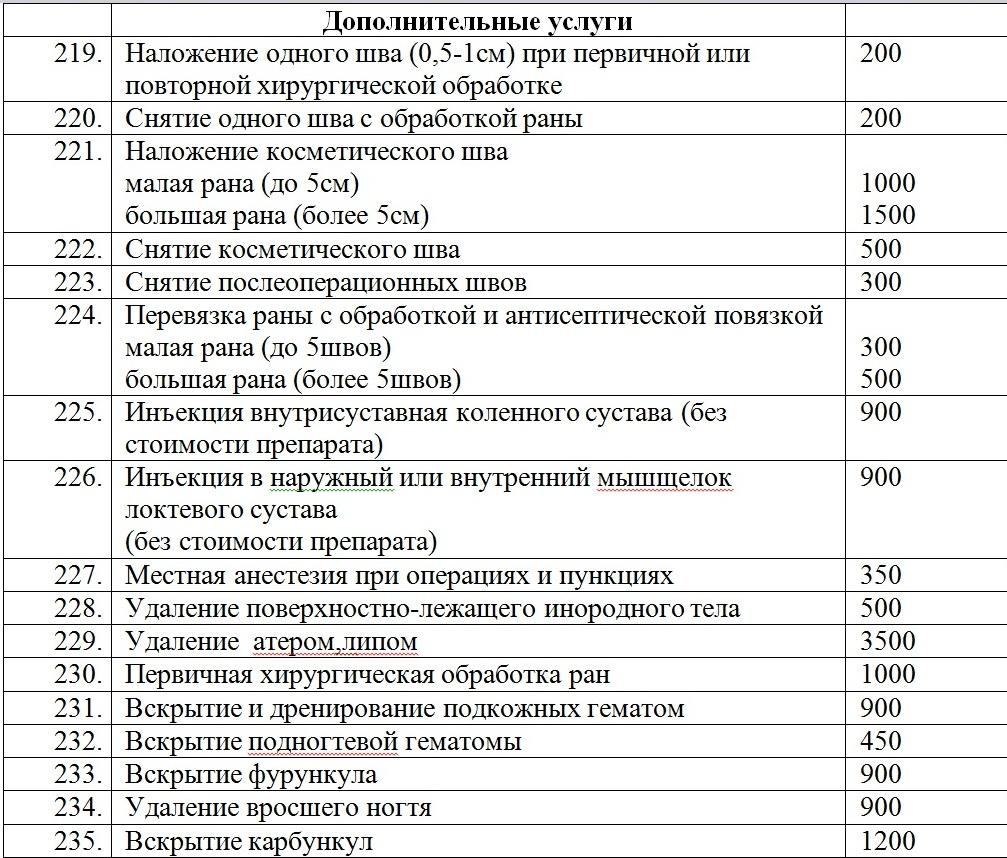 |  | Дополнительные услуги |  |
|---|---|---|
| 219. | Наложение одного шва (0,5-1см) при первичной или повторной хирургической обработке | 200 |
| 220. | Снятие одного шва с обработкой раны | 200 |
| 221. | Наложение косметического шва<br>малая рана (до 5см)<br>большая рана (более 5см) | <br>1000<br>1500 |
| 222. | Снятие косметического шва | 500 |
| 223. | Снятие послеоперационных швов | 300 |
| 224. | Перевязка раны с обработкой и антисептической повязкой<br>малая рана (до 5швов)<br>большая рана (более 5швов) | <br>300<br>500 |
| 225. | Инъекция внутрисуставная коленного сустава (без стоимости препарата) | 900 |
| 226. | Инъекция в наружный или внутренний мыщелок локтевого сустава<br>(без стоимости препарата) | 900 |
| 227. | Местная анестезия при операциях и пункциях | 350 |
| 228. | Удаление поверхностно-лежащего инородного тела | 500 |
| 229. | Удаление атером,липом | 3500 |
| 230. | Первичная хирургическая обработка ран | 1000 |
| 231. | Вскрытие и дренирование подкожных гематом | 900 |
| 232. | Вскрытие подногтевой гематомы | 450 |
| 233. | Вскрытие фурункула | 900 |
| 234. | Удаление вросшего ногтя | 900 |
| 235. | Вскрытие карбункул | 1200 |